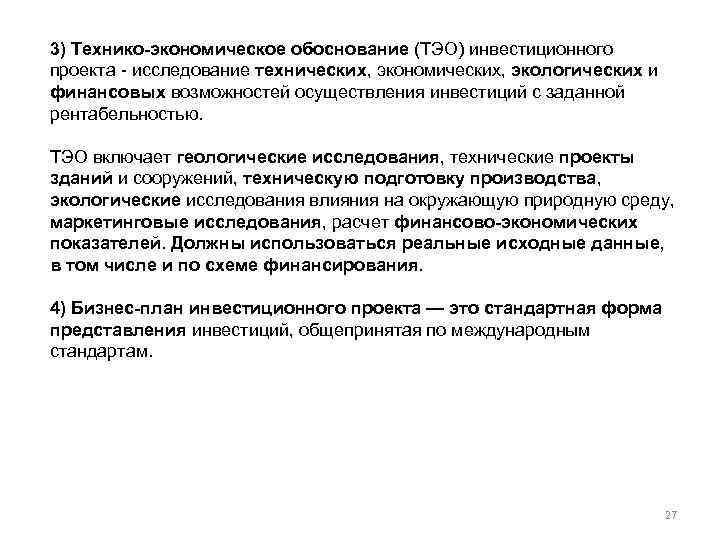 3) Технико-экономическое обоснование (ТЭО) инвестиционного проекта - исследование технических, экономических, экологических и финансовых возможностей осуществления инвестиций с заданной рентабельностью.

ТЭО включает геологические исследования, технические проекты зданий и сооружений, техническую подготовку производства, экологические исследования влияния на окружающую природную среду, маркетинговые исследования, расчет финансово-экономических показателей. Должны использоваться реальные исходные данные, в том числе и по схеме финансирования.

4) Бизнес-план инвестиционного проекта — это стандартная форма представления инвестиций, общепринятая по международным стандартам.

27